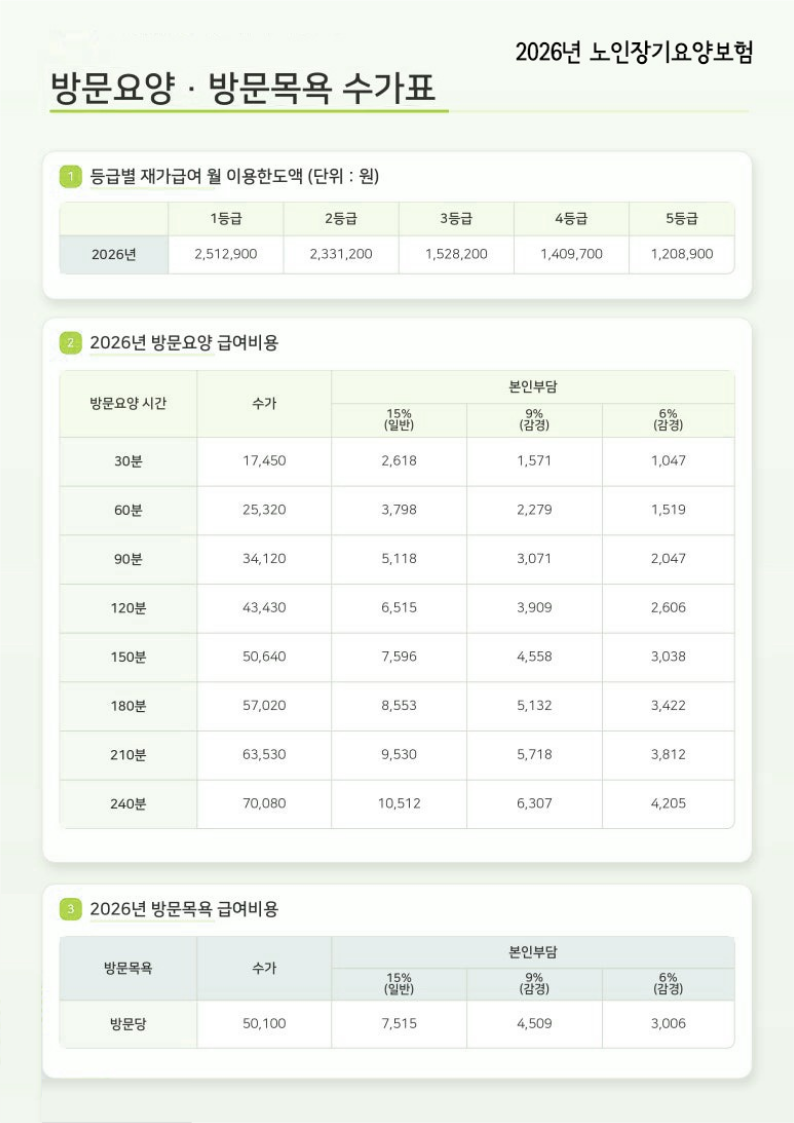 2026년 노인장기요양보험

방문요양 · 방문목욕 수가표

1 등급별 재가급여 월 이용한도액 (단위 : 원)

|  | 1등급 | 2등급 | 3등급 | 4등급 | 5등급 |
|---|---|---|---|---|---|
| 2026년 | 2,512,900 | 2,331,200 | 1,528,200 | 1,409,700 | 1,208,900 |

2 2026년 방문요양 급여비용

| 방문요양 시간 | 수가 | 본인부담 15% (일반) | 본인부담 9% (감경) | 본인부담 6% (감경) |
|---|---|---|---|---|
| 30분 | 17,450 | 2,618 | 1,571 | 1,047 |
| 60분 | 25,320 | 3,798 | 2,279 | 1,519 |
| 90분 | 34,120 | 5,118 | 3,071 | 2,047 |
| 120분 | 43,430 | 6,515 | 3,909 | 2,606 |
| 150분 | 50,640 | 7,596 | 4,558 | 3,038 |
| 180분 | 57,020 | 8,553 | 5,132 | 3,422 |
| 210분 | 63,530 | 9,530 | 5,718 | 3,812 |
| 240분 | 70,080 | 10,512 | 6,307 | 4,205 |

3 2026년 방문목욕 급여비용

| 방문목욕 | 수가 | 본인부담 15% (일반) | 본인부담 9% (감경) | 본인부담 6% (감경) |
|---|---|---|---|---|
| 방문당 | 50,100 | 7,515 | 4,509 | 3,006 |